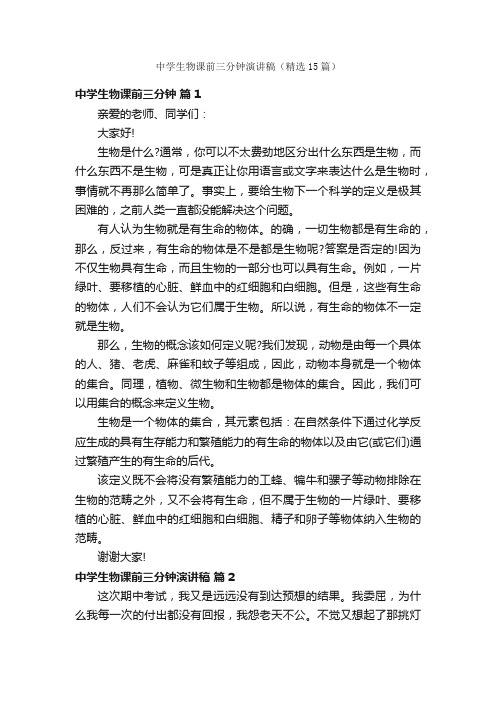 中学生物课前三分钟演讲稿（精选15篇）

中学生物课前三分钟 篇1

亲爱的老师、同学们：

大家好!

生物是什么?通常，你可以不太费劲地区分出什么东西是生物，而什么东西不是生物，可是真正让你用语言或文字来表达什么是生物时，事情就不再那么简单了。事实上，要给生物下一个科学的定义是极其困难的，之前人类一直都没能解决这个问题。

有人认为生物就是有生命的物体。的确，一切生物都是有生命的，那么，反过来，有生命的物体是不是都是生物呢?答案是否定的!因为不仅生物具有生命，而且生物的一部分也可以具有生命。例如，一片绿叶、要移植的心脏、鲜血中的红细胞和白细胞。但是，这些有生命的物体，人们不会认为它们属于生物。所以说，有生命的物体不一定就是生物。

那么，生物的概念该如何定义呢?我们发现，动物是由每一个具体的人、猪、老虎、麻雀和蚊子等组成，因此，动物本身就是一个物体的集合。同理，植物、微生物和生物都是物体的集合。因此，我们可以用集合的概念来定义生物。

生物是一个物体的集合，其元素包括：在自然条件下通过化学反应生成的具有生存能力和繁殖能力的有生命的物体以及由它(或它们)通过繁殖产生的有生命的后代。

该定义既不会将没有繁殖能力的工蜂、犏牛和骡子等动物排除在生物的范畴之外，又不会将有生命，但不属于生物的一片绿叶、要移植的心脏、鲜血中的红细胞和白细胞、精子和卵子等物体纳入生物的范畴。

谢谢大家!

中学生物课前三分钟演讲稿 篇2

这次期中考试，我又是远远没有到达预想的结果。我委屈，为什么我每一次的付出都没有回报，我怨老天不公。不觉又想起了那挑灯